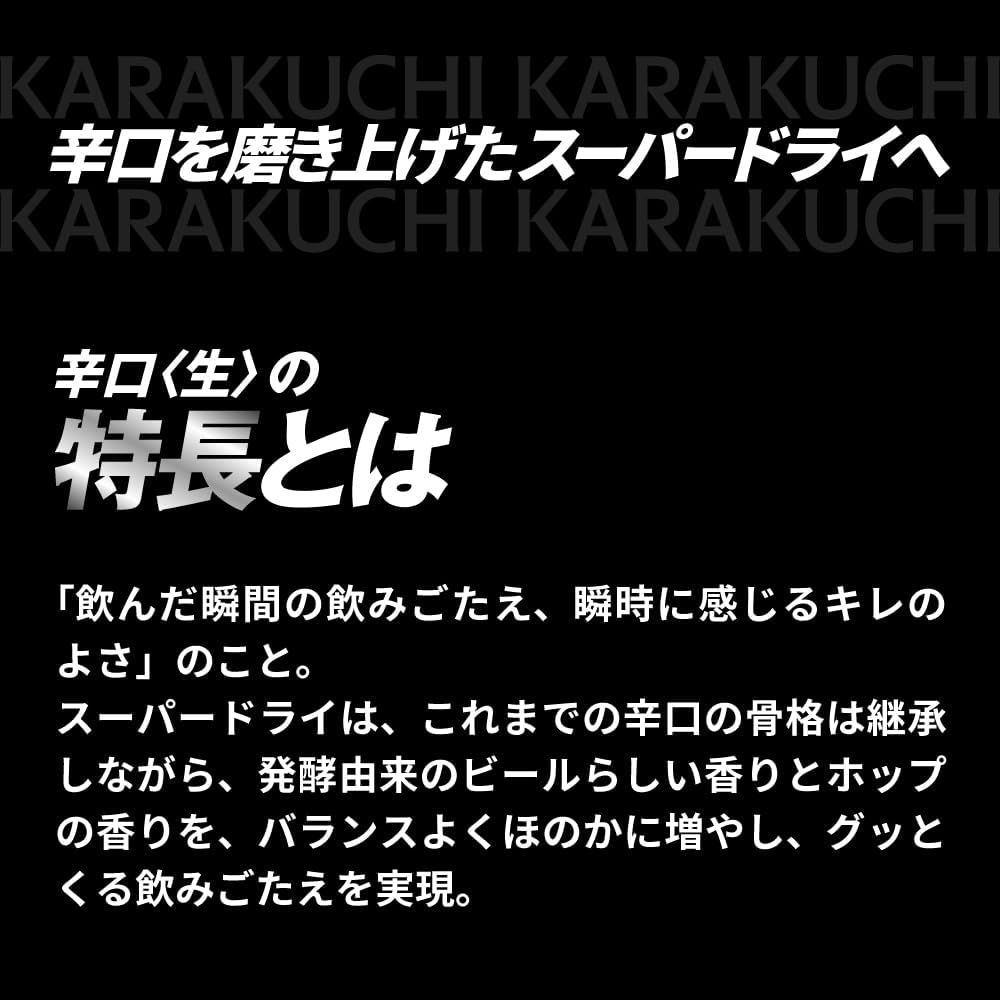 KARAKUCHI KARAKUCHI
辛口を磨き上げたスーパードライへ
KARAKUCHI KARAKUCHI

辛口〈生〉の
特長とは

「飲んだ瞬間の飲みごたえ、瞬時に感じるキレのよさ」のこと。
スーパードライは、これまでの辛口の骨格は継承しながら、発酵由来のビールらしい香りとホップの香りを、バランスよくほのかに増やし、グッとくる飲みごたえを実現。